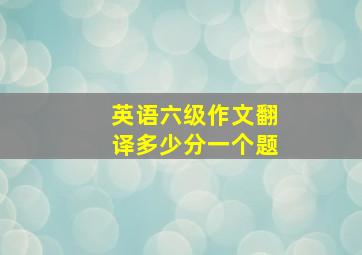 英语六级作文翻译多少分一个题